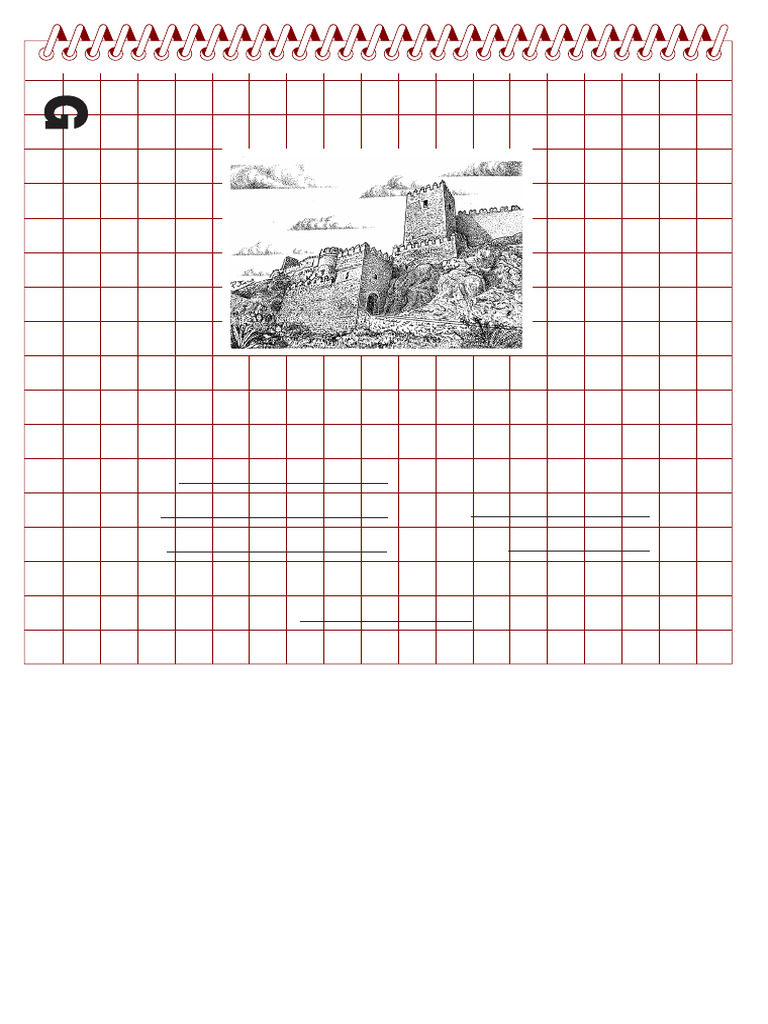 G